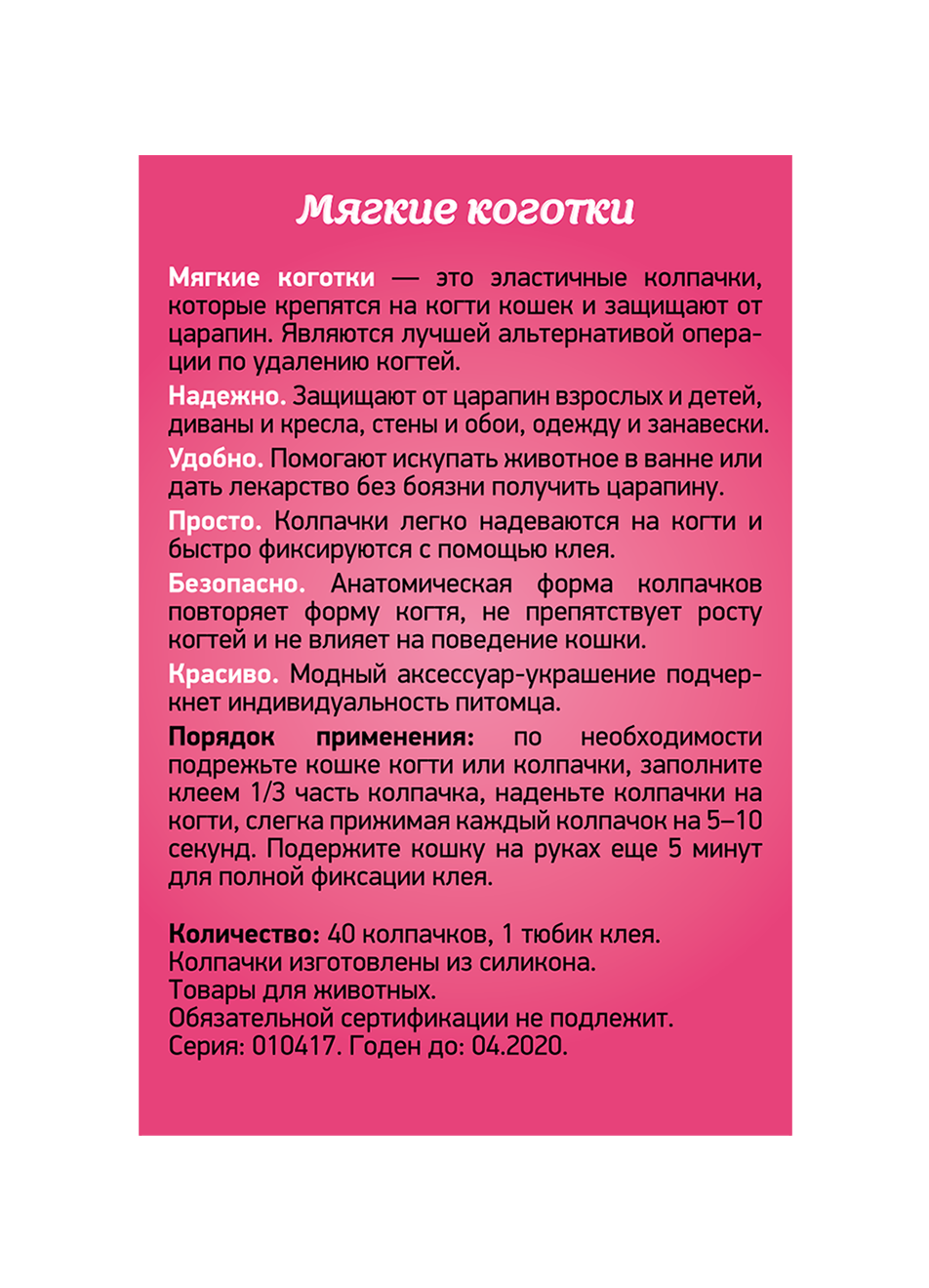 Мягкие коготки

Мягкие коготки — это эластичные колпачки, которые крепятся на когти кошек и защищают от царапин. Являются лучшей альтернативой операции по удалению когтей.

Надежно. Защищают от царапин взрослых и детей, диваны и кресла, стены и обои, одежду и занавески.

Удобно. Помогают искупать животное в ванне или дать лекарство без боязни получить царапину.

Просто. Колпачки легко надеваются на когти и быстро фиксируются с помощью клея.

Безопасно. Анатомическая форма колпачков повторяет форму когтя, не препятствует росту когтей и не влияет на поведение кошки.

Красиво. Модный аксессуар-украшение подчеркнет индивидуальность питомца.

Порядок применения: по необходимости подрежьте кошке когти или колпачки, заполните клеем 1/3 часть колпачка, наденьте колпачки на когти, слегка прижимая каждый колпачок на 5–10 секунд. Подержите кошку на руках еще 5 минут для полной фиксации клея.

Количество: 40 колпачков, 1 тюбик клея.
Колпачки изготовлены из силикона.
Товары для животных.
Обязательной сертификации не подлежит.
Серия: 010417. Годен до: 04.2020.